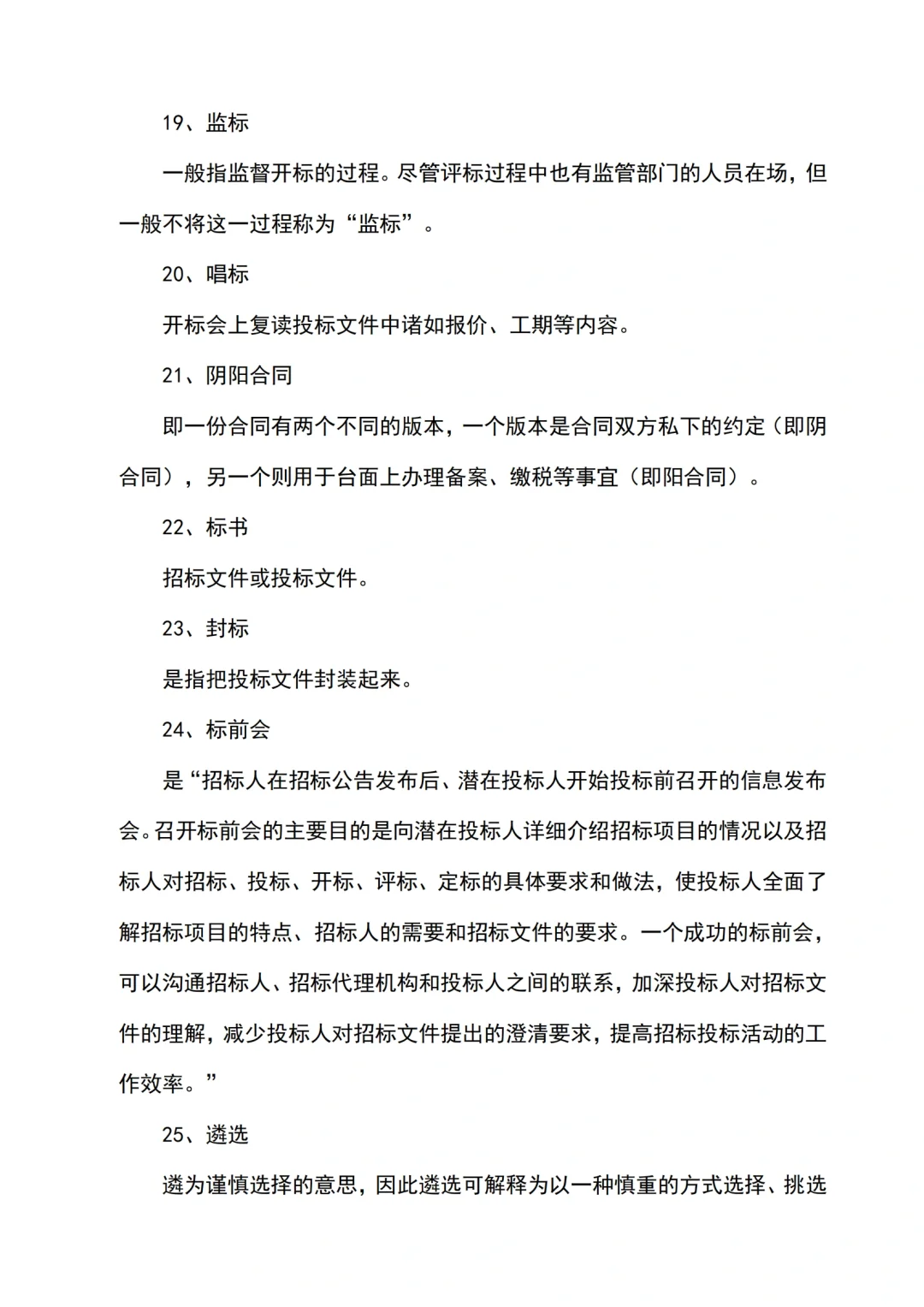 19、监标

一般指监督开标的过程。尽管评标过程中也有监管部门的人员在场，但一般不将这一过程称为“监标”。

20、唱标

开标会上复读投标文件中诸如报价、工期等内容。

21、阴阳合同

即一份合同有两个不同的版本，一个版本是合同双方私下的约定（即阴合同），另一个则用于台面上办理备案、缴税等事宜（即阳合同）。

22、标书

招标文件或投标文件。

23、封标

是指把投标文件封装起来。

24、标前会

是“招标人在招标公告发布后、潜在投标人开始投标前召开的信息发布会。召开标前会的主要目的是向潜在投标人详细介绍招标项目的情况以及招标人对招标、投标、开标、评标、定标的具体要求和做法，使投标人全面了解招标项目的特点、招标人的需要和招标文件的要求。一个成功的标前会，可以沟通招标人、招标代理机构和投标人之间的联系，加深投标人对招标文件的理解，减少投标人对招标文件提出的澄清要求，提高招标投标活动的工作效率。”

25、遴选

遴为谨慎选择的意思，因此遴选可解释为以一种慎重的方式选择、挑选